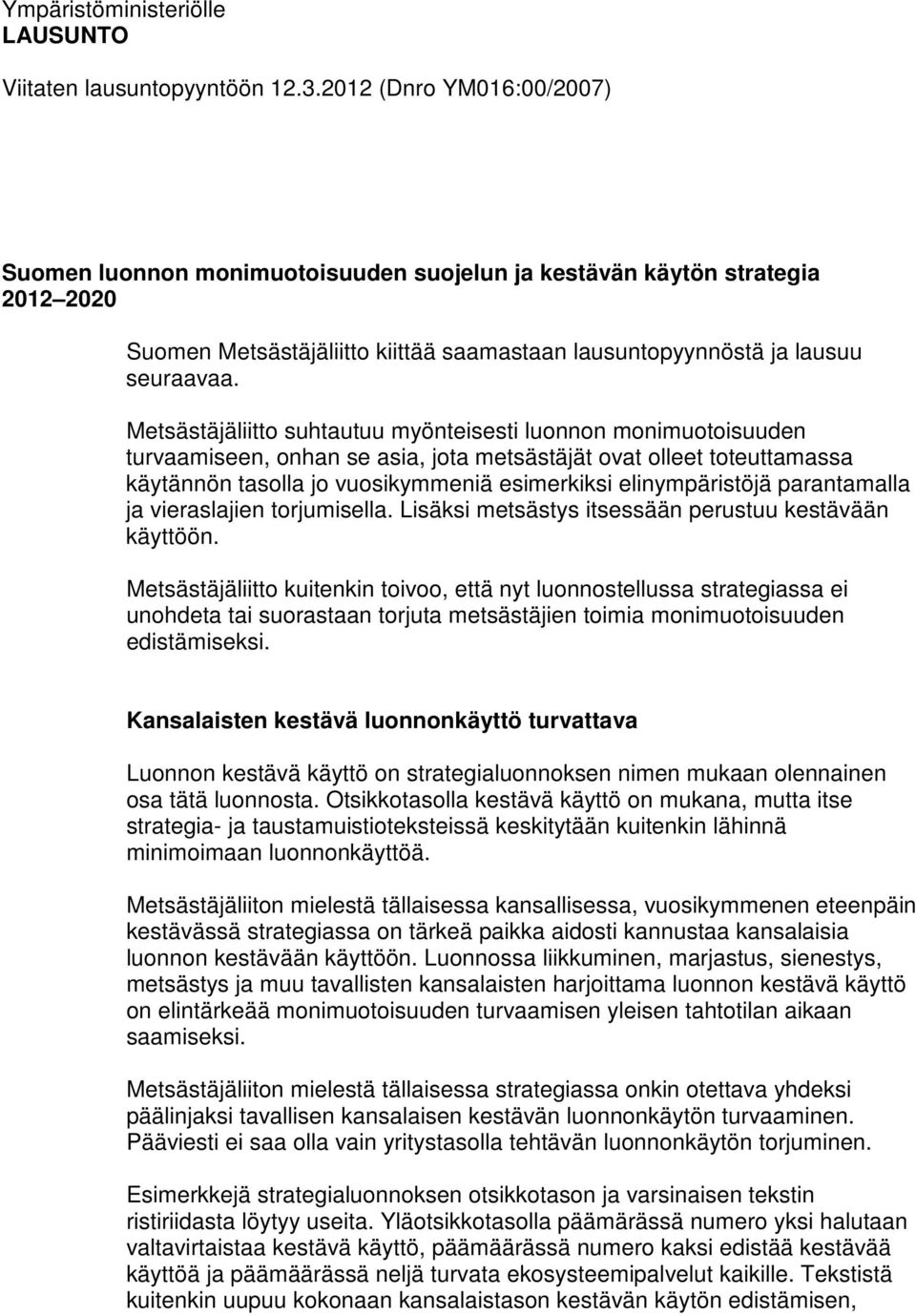 Ympäristöministeriölle
LAUSUNTO

Viitaten lausuntopyyntöön 12.3.2012 (Dnro YM016:00/2007)

Suomen luonnon monimuotoisuuden suojelun ja kestävän käytön strategia 2012 2020

Suomen Metsästäjäliitto kiittää saamastaan lausuntopyynnöstä ja lausuu seuraavaa.

Metsästäjäliitto suhtautuu myönteisesti luonnon monimuotoisuuden turvaamiseen, onhan se asia, jota metsästäjät ovat olleet toteuttamassa käytännön tasolla jo vuosikymmeniä esimerkiksi elinympäristöjä parantamalla ja vieraslajien torjumisella. Lisäksi metsästys itsessään perustuu kestävään käyttöön.

Metsästäjäliitto kuitenkin toivoo, että nyt luonnostellussa strategiassa ei unohdeta tai suorastaan torjuta metsästäjien toimia monimuotoisuuden edistämiseksi.

Kansalaisten kestävä luonnonkäyttö turvattava

Luonnon kestävä käyttö on strategialuonnoksen nimen mukaan olennainen osa tätä luonnosta. Otsikkotasolla kestävä käyttö on mukana, mutta itse strategia- ja taustamuistioteksteissä keskitytään kuitenkin lähinnä minimoimaan luonnonkäyttöä.

Metsästäjäliiton mielestä tällaisessa kansallisessa, vuosikymmenen eteenpäin kestävässä strategiassa on tärkeä paikka aidosti kannustaa kansalaisia luonnon kestävään käyttöön. Luonnossa liikkuminen, marjastus, sienestys, metsästys ja muu tavallisten kansalaisten harjoittama luonnon kestävä käyttö on elintärkeää monimuotoisuuden turvaamisen yleisen tahtotilan aikaan saamiseksi.

Metsästäjäliiton mielestä tällaisessa strategiassa onkin otettava yhdeksi päälinjaksi tavallisen kansalaisen kestävän luonnonkäytön turvaaminen. Pääviesti ei saa olla vain yritystasolla tehtävän luonnonkäytön torjuminen.

Esimerkkejä strategialuonnoksen otsikkotason ja varsinaisen tekstin ristiriidasta löytyy useita. Yläotsikkotasolla päämärässä numero yksi halutaan valtavirtaistaa kestävä käyttö, päämäärässä numero kaksi edistää kestävää käyttöä ja päämäärässä neljä turvata ekosysteemipalvelut kaikille. Tekstistä kuitenkin uupuu kokonaan kansalaistason kestävän käytön edistämisen,